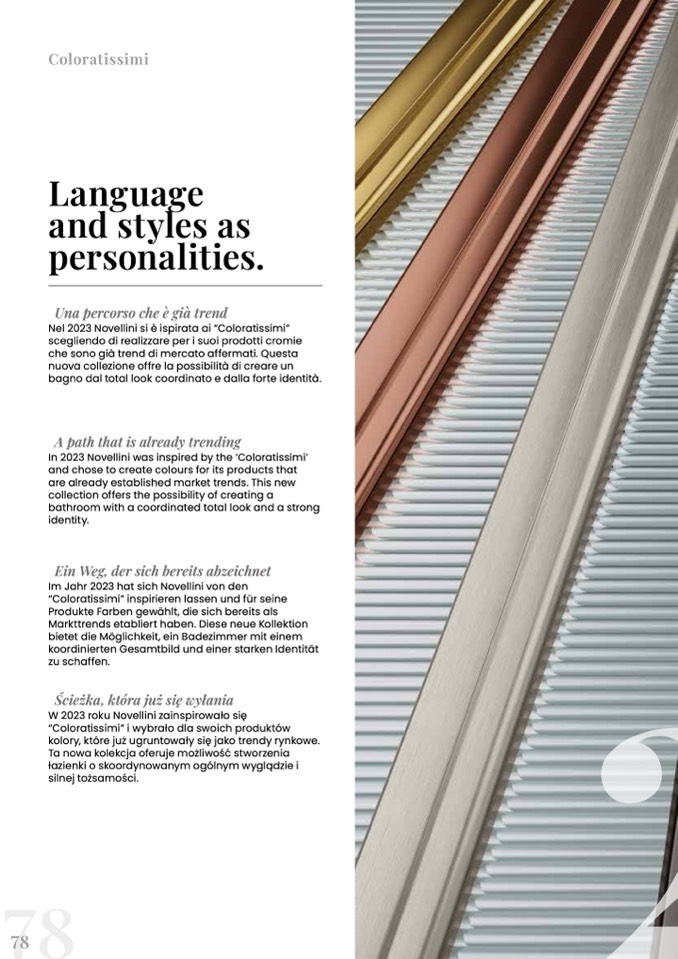 Coloratissimi

Language and styles as personalities.

Una percorso che è già trend
Nel 2023 Novellini si è ispirata ai "Coloratissimi" scegliendo di realizzare per i suoi prodotti cromie che sono già trend di mercato affermati. Questa nuova collezione offre la possibilità di creare un bagno dal total look coordinato e dalla forte identità.

A path that is already trending
In 2023 Novellini was inspired by the 'Coloratissimi' and chose to create colours for its products that are already established market trends. This new collection offers the possibility of creating a bathroom with a coordinated total look and a strong identity.

Ein Weg, der sich bereits abzeichnet
Im Jahr 2023 hat sich Novellini von den "Coloratissimi" inspirieren lassen und für seine Produkte Farben gewählt, die sich bereits als Markttrends etabliert haben. Diese neue Kollektion bietet die Möglichkeit, ein Badezimmer mit einem koordinierten Gesamtbild und einer starken Identität zu schaffen.

Ścieżka, która już się wyłania
W 2023 roku Novellini zainspirowało się "Coloratissimi" i wybrało dla swoich produktów kolory, które już ugruntowały się jako trendy rynkowe. Ta nowa kolekcja oferuje możliwość stworzenia łazienki o skoordynowanym ogólnym wyglądzie i silnej tożsamości.

78

78